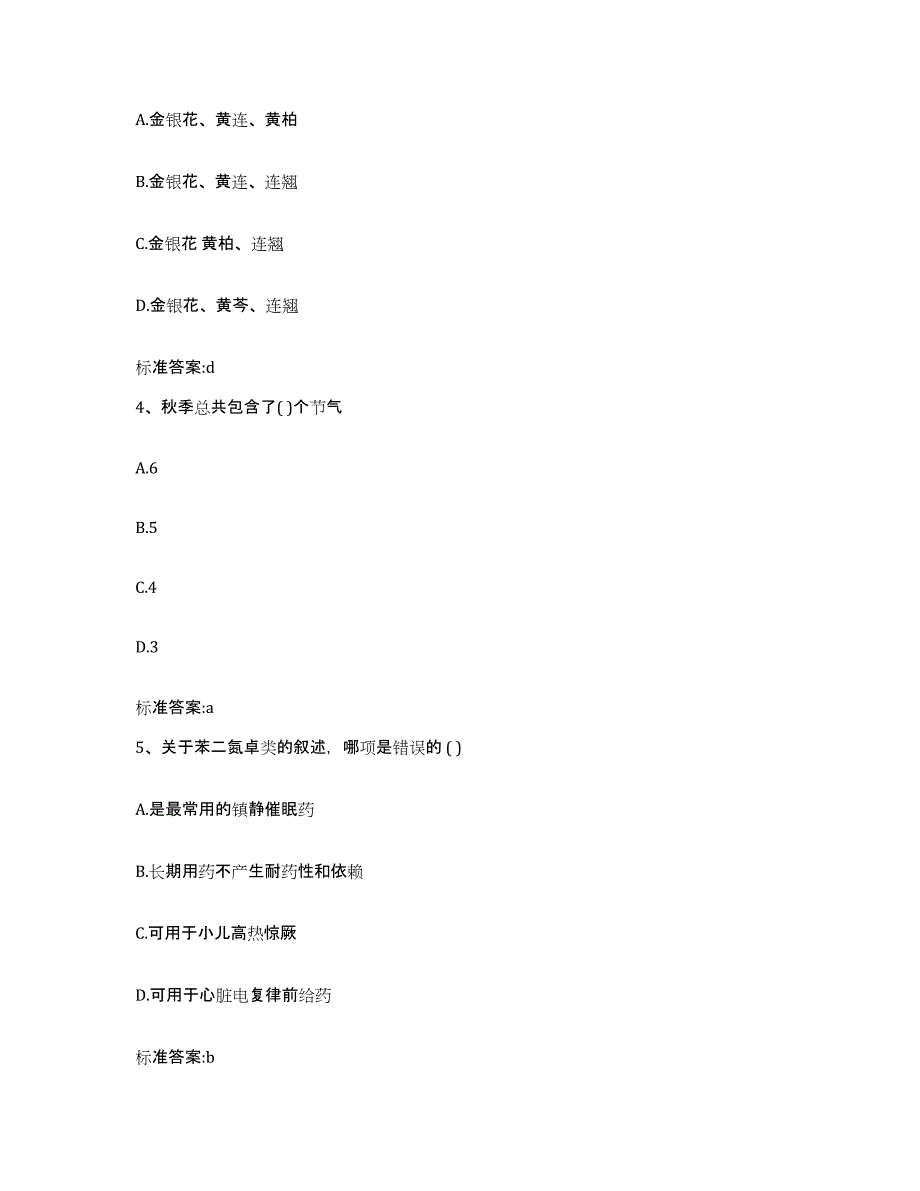 A.金银花、黄连、黄柏

B.金银花、黄连、连翘

C.金银花 黄柏、连翘

D.金银花、黄芩、连翘

标准答案:d

4、秋季总共包含了( )个节气

A.6

B.5

C.4

D.3

标准答案:a

5、关于苯二氮卓类的叙述，哪项是错误的 ( )

A.是最常用的镇静催眠药

B.长期用药不产生耐药性和依赖

C.可用于小儿高热惊厥

D.可用于心脏电复律前给药

标准答案:b